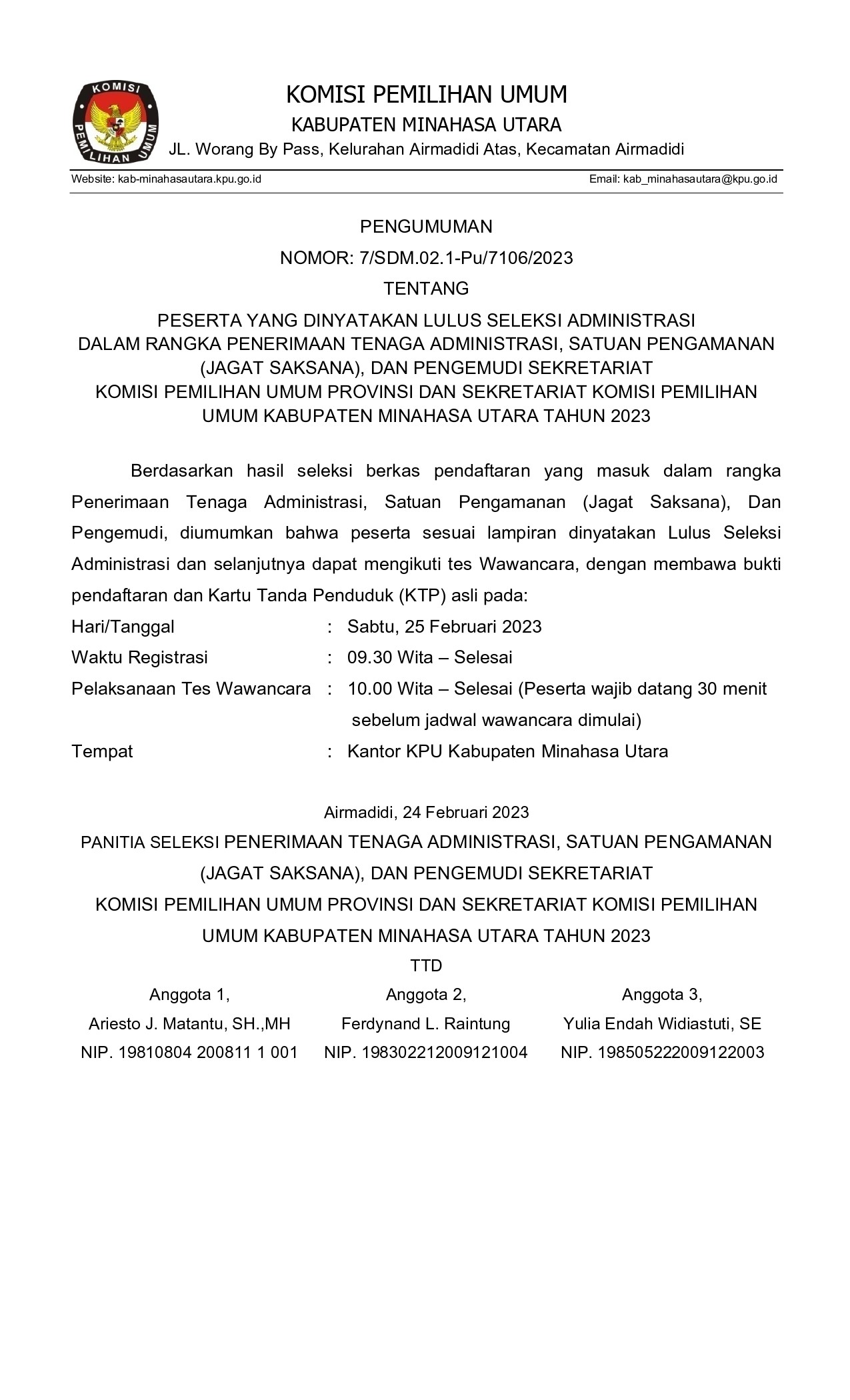 KOMISI PEMILIHAN UMUM

KOMISI PEMILIHAN UMUM
KABUPATEN MINAHASA UTARA
JL. Worang By Pass, Kelurahan Airmadidi Atas, Kecamatan Airmadidi

Website: kab-minahasautara.kpu.go.id Email: kab_minahasautara@kpu.go.id

PENGUMUMAN
NOMOR: 7/SDM.02.1-Pu/7106/2023
TENTANG
PESERTA YANG DINYATAKAN LULUS SELEKSI ADMINISTRASI DALAM RANGKA PENERIMAAN TENAGA ADMINISTRASI, SATUAN PENGAMANAN (JAGAT SAKSANA), DAN PENGEMUDI SEKRETARIAT KOMISI PEMILIHAN UMUM PROVINSI DAN SEKRETARIAT KOMISI PEMILIHAN UMUM KABUPATEN MINAHASA UTARA TAHUN 2023

Berdasarkan hasil seleksi berkas pendaftaran yang masuk dalam rangka Penerimaan Tenaga Administrasi, Satuan Pengamanan (Jagat Saksana), Dan Pengemudi, diumumkan bahwa peserta sesuai lampiran dinyatakan Lulus Seleksi Administrasi dan selanjutnya dapat mengikuti tes Wawancara, dengan membawa bukti pendaftaran dan Kartu Tanda Penduduk (KTP) asli pada:

Hari/Tanggal : Sabtu, 25 Februari 2023
Waktu Registrasi : 09.30 Wita – Selesai
Pelaksanaan Tes Wawancara : 10.00 Wita – Selesai (Peserta wajib datang 30 menit sebelum jadwal wawancara dimulai)
Tempat : Kantor KPU Kabupaten Minahasa Utara

Airmadidi, 24 Februari 2023
PANITIA SELEKSI PENERIMAAN TENAGA ADMINISTRASI, SATUAN PENGAMANAN (JAGAT SAKSANA), DAN PENGEMUDI SEKRETARIAT KOMISI PEMILIHAN UMUM PROVINSI DAN SEKRETARIAT KOMISI PEMILIHAN UMUM KABUPATEN MINAHASA UTARA TAHUN 2023
TTD

Anggota 1,
Ariesto J. Matantu, SH.,MH
NIP. 19810804 200811 1 001

Anggota 2,
Ferdynand L. Raintung
NIP. 198302212009121004

Anggota 3,
Yulia Endah Widiastuti, SE
NIP. 198505222009122003